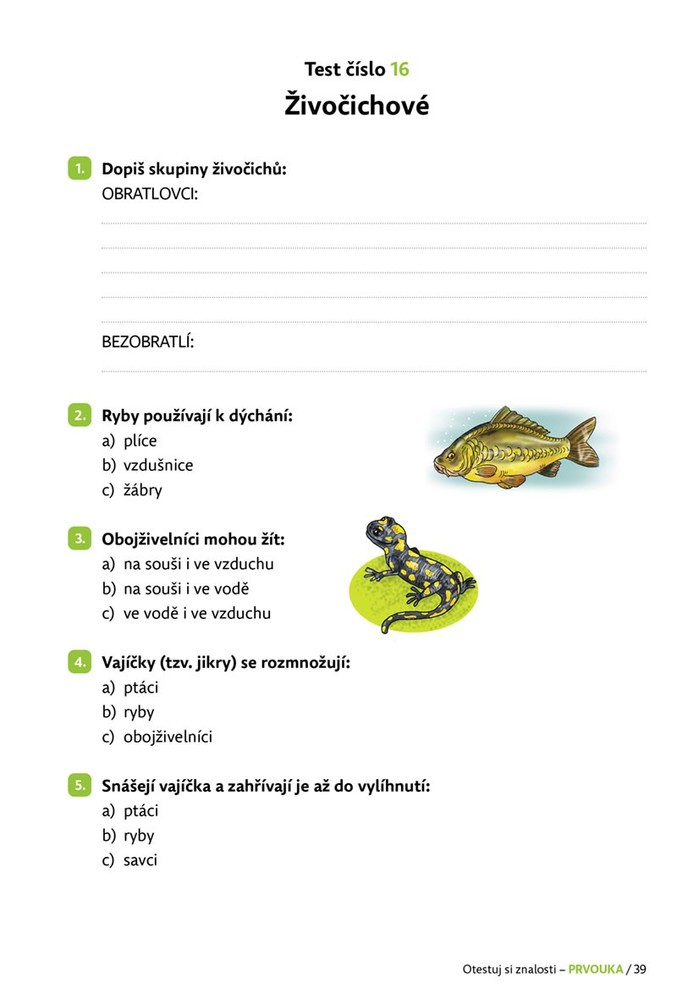 Test číslo 16
Živočichové

1. Dopiš skupiny živočichů:
OBRATLOVCI:

BEZOBRATLÍ:

2. Ryby používají k dýchání:
a) plíce
b) vzdušnice
c) žábry

3. Obojživelníci mohou žít:
a) na souši i ve vzduchu
b) na souši i ve vodě
c) ve vodě i ve vzduchu

4. Vajíčky (tzv. jikry) se rozmnožují:
a) ptáci
b) ryby
c) obojživelníci

5. Snášejí vajíčka a zahřívají je až do vylíhnutí:
a) ptáci
b) ryby
c) savci

Otestuj si znalosti – PRVOUKA / 39